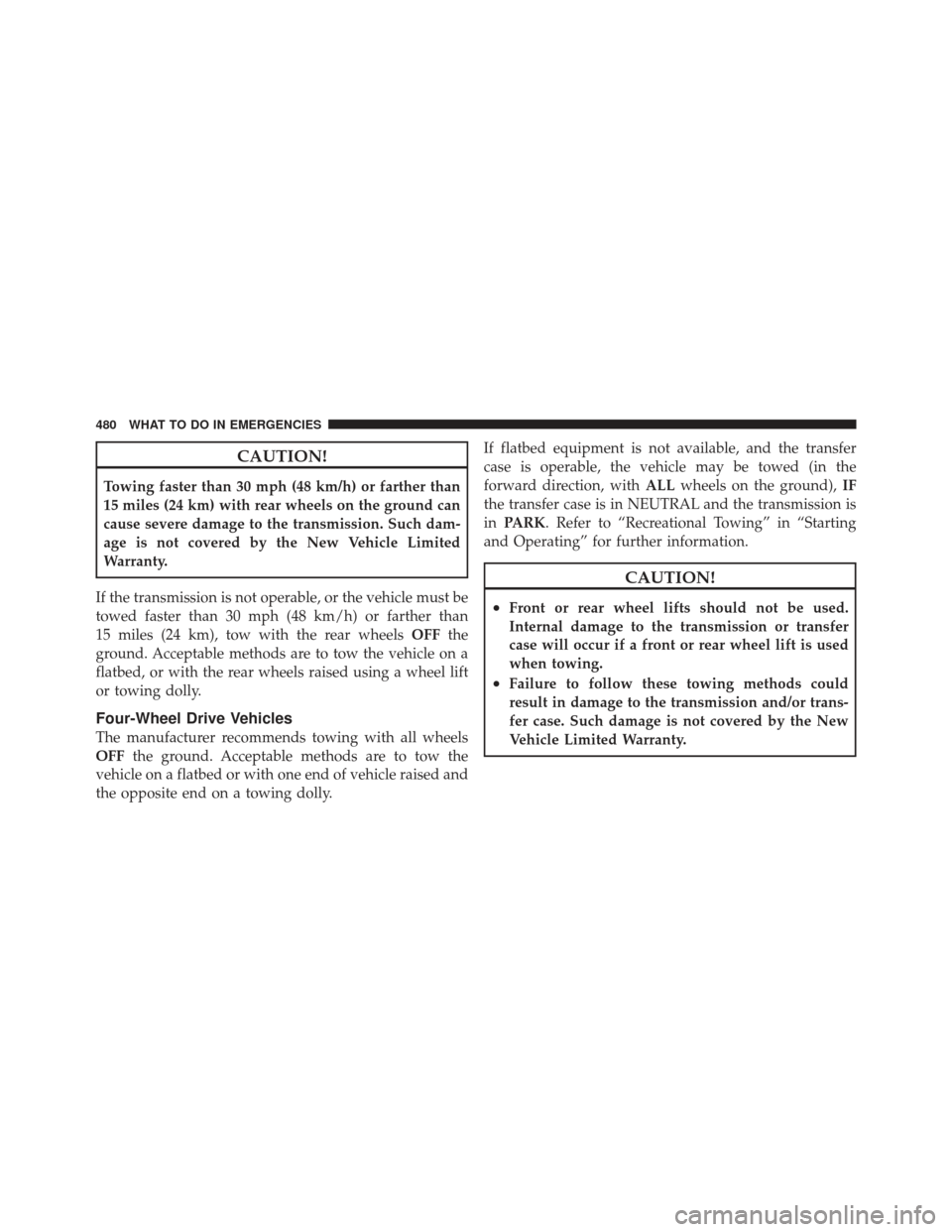 480 WHAT TO DO IN EMERGENCIES

CAUTION!

Towing faster than 30 mph (48 km/h) or farther than 15 miles (24 km) with rear wheels on the ground can cause severe damage to the transmission. Such damage is not covered by the New Vehicle Limited Warranty.

If the transmission is not operable, or the vehicle must be towed faster than 30 mph (48 km/h) or farther than 15 miles (24 km), tow with the rear wheels OFF the ground. Acceptable methods are to tow the vehicle on a flatbed, or with the rear wheels raised using a wheel lift or towing dolly.

Four-Wheel Drive Vehicles

The manufacturer recommends towing with all wheels OFF the ground. Acceptable methods are to tow the vehicle on a flatbed or with one end of vehicle raised and the opposite end on a towing dolly.

If flatbed equipment is not available, and the transfer case is operable, the vehicle may be towed (in the forward direction, with ALL wheels on the ground), IF the transfer case is in NEUTRAL and the transmission is in PARK. Refer to “Recreational Towing” in “Starting and Operating” for further information.

CAUTION!

• Front or rear wheel lifts should not be used. Internal damage to the transmission or transfer case will occur if a front or rear wheel lift is used when towing.
• Failure to follow these towing methods could result in damage to the transmission and/or transfer case. Such damage is not covered by the New Vehicle Limited Warranty.

carmanualsonline.info